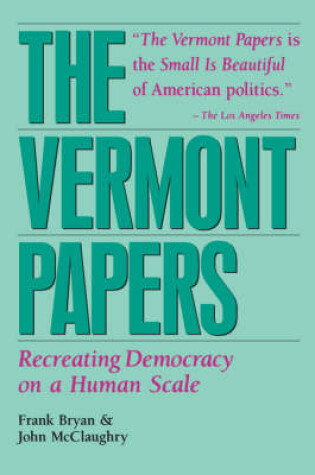 THE

"The Vermont Papers is the Small Is Beautiful of American politics."

– The Los Angeles Times

VERMONT PAPERS

Recreating Democracy on a Human Scale

Frank Bryan & John McClaughry